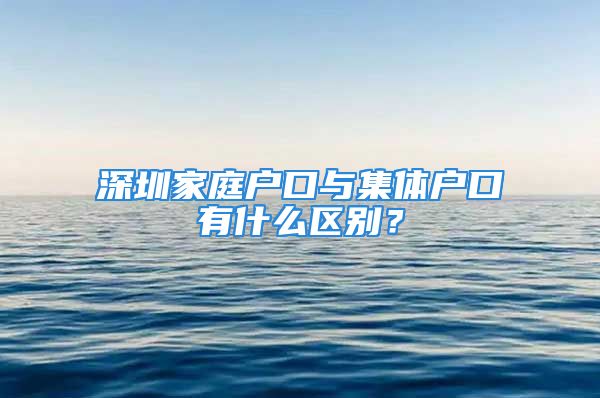 深圳家庭户口与集体户口有什么区别？